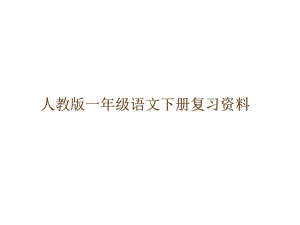 人教版一年级语文下册复习资料